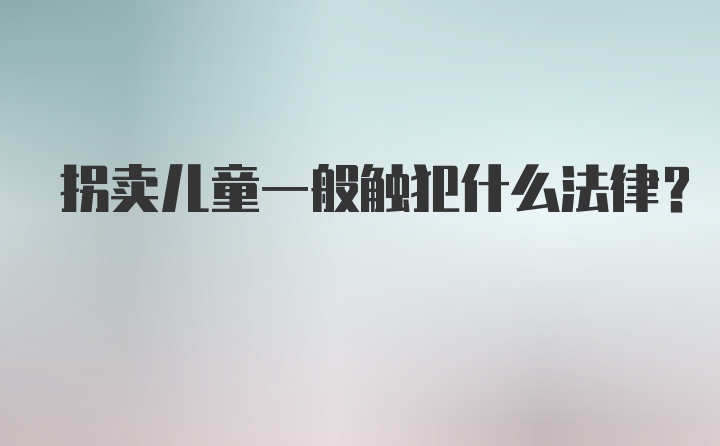 拐卖儿童一般触犯什么法律？